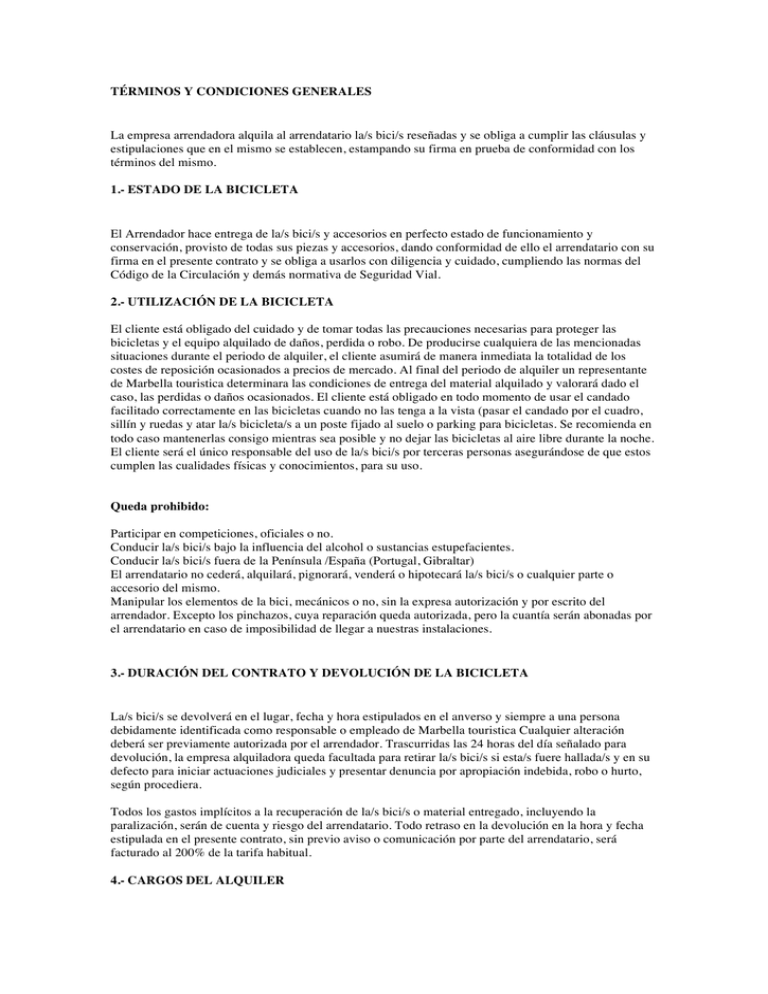 TÉRMINOS Y CONDICIONES GENERALES

La empresa arrendadora alquila al arrendatario la/s bici/s reseñadas y se obliga a cumplir las cláusulas y estipulaciones que en el mismo se establecen, estampando su firma en prueba de conformidad con los términos del mismo.

1.- ESTADO DE LA BICICLETA

El Arrendador hace entrega de la/s bici/s y accesorios en perfecto estado de funcionamiento y conservación, provisto de todas sus piezas y accesorios, dando conformidad de ello el arrendatario con su firma en el presente contrato y se obliga a usarlos con diligencia y cuidado, cumpliendo las normas del Código de la Circulación y demás normativa de Seguridad Vial.

2.- UTILIZACIÓN DE LA BICICLETA

El cliente está obligado del cuidado y de tomar todas las precauciones necesarias para proteger las bicicletas y el equipo alquilado de daños, perdida o robo. De producirse cualquiera de las mencionadas situaciones durante el periodo de alquiler, el cliente asumirá de manera inmediata la totalidad de los costes de reposición ocasionados a precios de mercado. Al final del periodo de alquiler un representante de Marbella touristica determinara las condiciones de entrega del material alquilado y valorará dado el caso, las perdidas o daños ocasionados. El cliente está obligado en todo momento de usar el candado facilitado correctamente en las bicicletas cuando no las tenga a la vista (pasar el candado por el cuadro, sillín y ruedas y atar la/s bicicleta/s a un poste fijado al suelo o parking para bicicletas. Se recomienda en todo caso mantenerlas consigo mientras sea posible y no dejar las bicicletas al aire libre durante la noche. El cliente será el único responsable del uso de la/s bici/s por terceras personas asegurándose de que estos cumplen las cualidades físicas y conocimientos, para su uso.

Queda prohibido:

Participar en competiciones, oficiales o no.
Conducir la/s bici/s bajo la influencia del alcohol o sustancias estupefacientes.
Conducir la/s bici/s fuera de la Península /España (Portugal, Gibraltar)
El arrendatario no cederá, alquilará, pignorará, venderá o hipotecará la/s bici/s o cualquier parte o accesorio del mismo.
Manipular los elementos de la bici, mecánicos o no, sin la expresa autorización y por escrito del arrendador. Excepto los pinchazos, cuya reparación queda autorizada, pero la cuantía serán abonadas por el arrendatario en caso de imposibilidad de llegar a nuestras instalaciones.

3.- DURACIÓN DEL CONTRATO Y DEVOLUCIÓN DE LA BICICLETA

La/s bici/s se devolverá en el lugar, fecha y hora estipulados en el anverso y siempre a una persona debidamente identificada como responsable o empleado de Marbella touristica Cualquier alteración deberá ser previamente autorizada por el arrendador. Trascurridas las 24 horas del día señalado para devolución, la empresa alquiladora queda facultada para retirar la/s bici/s si esta/s fuere hallada/s y en su defecto para iniciar actuaciones judiciales y presentar denuncia por apropiación indebida, robo o hurto, según procediera.

Todos los gastos implícitos a la recuperación de la/s bici/s o material entregado, incluyendo la paralización, serán de cuenta y riesgo del arrendatario. Todo retraso en la devolución en la hora y fecha estipulada en el presente contrato, sin previo aviso o comunicación por parte del arrendatario, será facturado al 200% de la tarifa habitual.

4.- CARGOS DEL ALQUILER